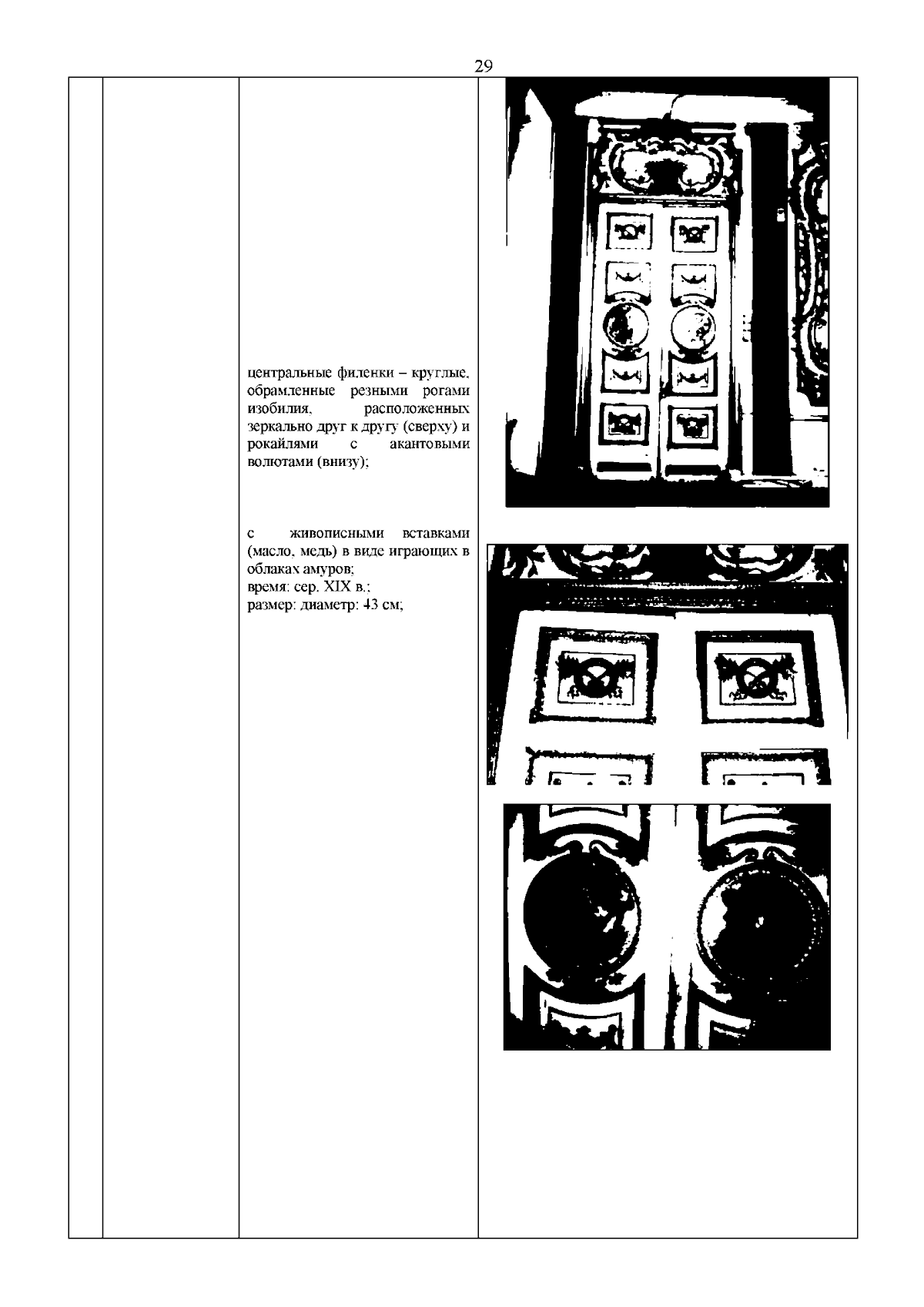 29

центральные филенки – круглые, обрамленные резными рогами изобилия, расположенных зеркально друг к другу (сверху) и рокайлями с акантовыми волютами (внизу);

с живописными вставками (масло, медь) в виде играющих в облаках амуров;
время: сер. XIX в.;
размер: диаметр: 43 см;